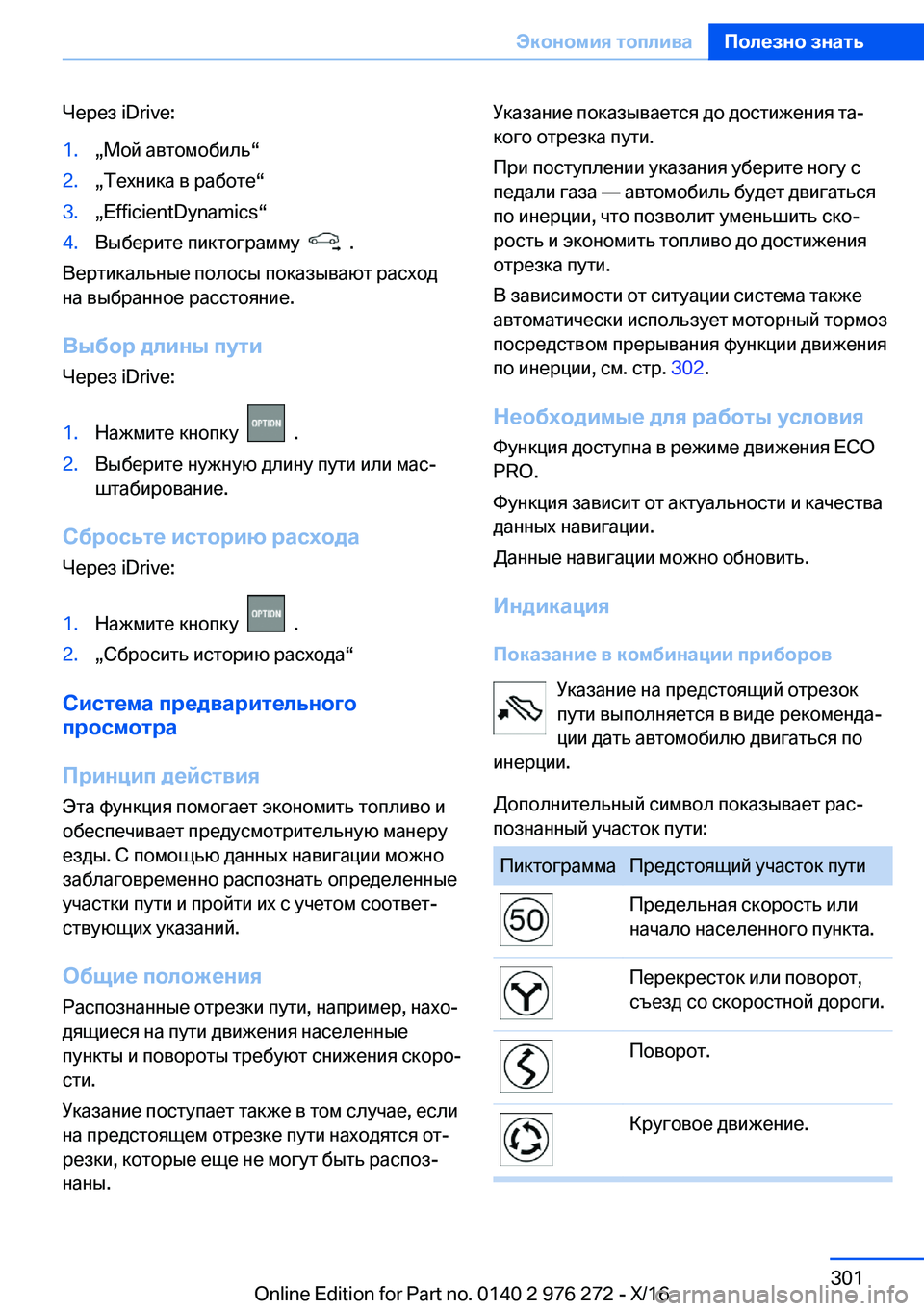 Экономия топлива Полезно знать

Через iDrive:

1. „Мой автомобиль“
2. „Техника в работе“
3. „EfficientDynamics“
4. Выберите пиктограмму .

Вертикальные полосы показывают расход на выбранное расстояние.

Выбор длины пути

Через iDrive:

1. Нажмите кнопку OPTION .
2. Выберите нужную длину пути или масштабирование.

Сбросьте историю расхода

Через iDrive:

1. Нажмите кнопку OPTION .
2. „Сбросить историю расхода“

Система предварительного просмотра

Принцип действия

Эта функция помогает экономить топливо и обеспечивает предусмотрительную манеру езды. С помощью данных навигации можно заблаговременно распознать определенные участки пути и пройти их с учетом соответствующих указаний.

Общие положения

Распознанные отрезки пути, например, находящиеся на пути движения населенные пункты и повороты требуют снижения скорости.

Указание поступает также в том случае, если на предстоящем отрезке пути находятся отрезки, которые еще не могут быть распознаны.

Указание показывается до достижения такого отрезка пути.

При поступлении указания уберите ногу с педали газа — автомобиль будет двигаться по инерции, что позволит уменьшить скорость и экономить топливо до достижения отрезка пути.

В зависимости от ситуации система также автоматически использует моторный тормоз посредством прерывания функции движения по инерции, см. стр. 302.

Необходимые для работы условия

Функция доступна в режиме движения ECO PRO.

Функция зависит от актуальности и качества данных навигации.

Данные навигации можно обновить.

Индикация

Показание в комбинации приборов

Указание на предстоящий отрезок пути выполняется в виде рекомендации дать автомобилю двигаться по инерции.

Дополнительный символ показывает распознанный участок пути:

| Пиктограмма | Предстоящий участок пути |
|---|---|
| 50 | Предельная скорость или начало населенного пункта. |
| | Перекресток или поворот, съезд со скоростной дороги. |
| | Поворот. |
| | Круговое движение. |

301

Online Edition for Part no. 0140 2 976 272 - X/16 carmanualsonline.info